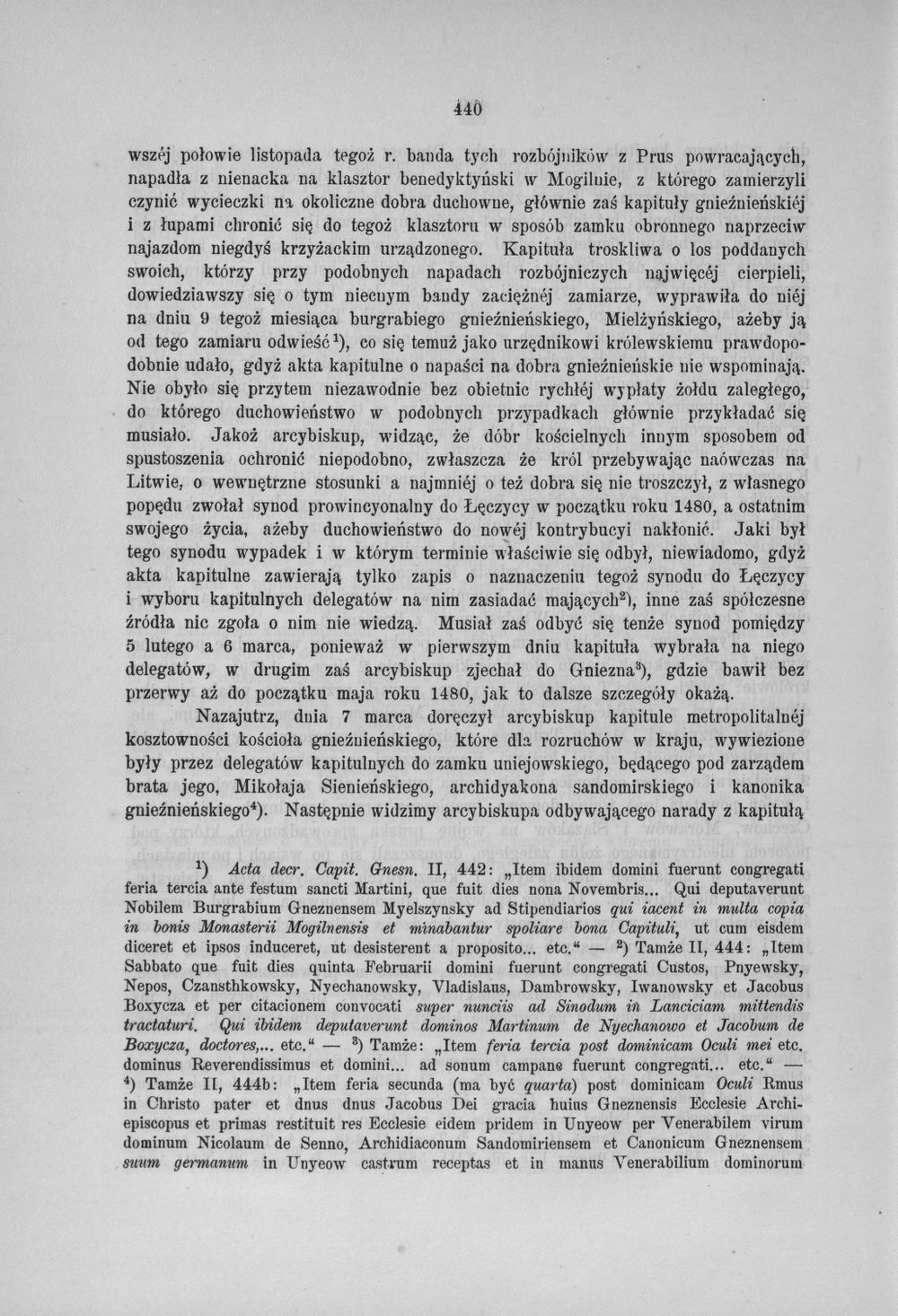 440

wszéj połowie listopada tegoż r. banda tych rozbójników z Prus powracających, napadła z nienacka na klasztor benedyktyński w Mogilnie, z którego zamierzyli czynić wycieczki na okoliczne dobra duchowne, głównie zaś kapituły gnieźnieńskiéj i z łupami chronić się do tegoż klasztoru w sposób zamku obronnego naprzeciw najazdom niegdyś krzyżackim urządzonego. Kapituła troskliwa o los poddanych swoich, którzy przy podobnych napadach rozbójniczych najwięcéj cierpieli, dowiedziawszy się o tym niecnym bandy zaciężnéj zamiarze, wyprawiła do niéj na dniu 9 tegoż miesiąca burgrabiego gnieźnieńskiego, Mielżyńskiego, ażeby ją od tego zamiaru odwieść$^{1}$), co się temuż jako urzędnikowi królewskiemu prawdopodobnie udało, gdyż akta kapitulne o napaści na dobra gnieźnieńskie nie wspominają. Nie obyło się przytem niezawodnie bez obietnic rychłéj wypłaty żołdu zaległego, do którego duchowieństwo w podobnych przypadkach głównie przykładać się musiało. Jakoż arcybiskup, widząc, że dóbr kościelnych innym sposobem od spustoszenia ochronić niepodobno, zwłaszcza że król przebywając naówczas na Litwie, o wewnętrzne stosunki a najmniéj o też dobra się nie troszczył, z własnego popędu zwołał synod prowincyonalny do Łęczycy w początku roku 1480, a ostatnim swojego życia, ażeby duchowieństwo do nowéj kontrybucyi nakłonić. Jaki był tego synodu wypadek i w którym terminie właściwie się odbył, niewiadomo, gdyż akta kapitulne zawierają tylko zapis o naznaczeniu tegoż synodu do Łęczycy i wyboru kapitulnych delegatów na nim zasiadać mających$^{2}$), inne zaś spółczesne źródła nic zgoła o nim nie wiedzą. Musiał zaś odbyć się tenże synod pomiędzy 5 lutego a 6 marca, ponieważ w pierwszym dniu kapituła wybrała na niego delegatów, w drugim zaś arcybiskup zjechał do Gniezna$^{3}$), gdzie bawił bez przerwy aż do początku maja roku 1480, jak to dalsze szczegóły okażą.

Nazajutrz, dnia 7 marca doręczył arcybiskup kapitule metropolitalnéj kosztowności kościoła gnieźnieńskiego, które dla rozruchów w kraju, wywiezione były przez delegatów kapitulnych do zamku uniejowskiego, będącego pod zarządem brata jego, Mikołaja Sienieńskiego, archidyakona sandomirskiego i kanonika gnieźnieńskiego$^{4}$). Następnie widzimy arcybiskupa odbywającego narady z kapitułą

$^{1}$) Acta decr. Capit. Gnesn. II, 442: „Item ibidem domini fuerunt congregati feria tercia ante festum sancti Martini, que fuit dies nona Novembris... Qui deputaverunt Nobilem Burgrabium Gneznensem Myelszynsky ad Stipendiarios qui iacent in multa copia in bonis Monasterii Mogilnensis et minabantur spoliare bona Capituli, ut cum eisdem diceret et ipsos induceret, ut desisterent a proposito... etc.“ — $^{2}$) Tamże II, 444: „Item Sabbato que fuit dies quinta Februarii domini fuerunt congregati Custos, Pnyewsky, Nepos, Czansthkowsky, Nyechanowsky, Vladislaus, Dambrowsky, Iwanowsky et Jacobus Boxycza et per citacionem convocati super nunciis ad Sinodum in Lanciciam mittendis tractaturi. Qui ibidem deputaverunt dominos Martinum de Nyechanowo et Jacobum de Boxycza, doctores,.. etc.“ — $^{3}$) Tamże: „Item feria tercia post dominicam Oculi mei etc. dominus Reverendissimus et domini... ad sonum campane fuerunt congregati... etc.“ — $^{4}$) Tamże II, 444b: „Item feria secunda (ma być quarta) post dominicam Oculi Rmus in Christo pater et dnus dnus Jacobus Dei gracia huius Gneznensis Ecclesie Archiepiscopus et primas restituit res Ecclesie eidem pridem in Unyeow per Venerabilem virum dominum Nicolaum de Senno, Archidiaconum Sandomiriensem et Canonicum Gneznensem suum germanum in Unyeow castrum receptas et in manus Venerabilium dominorum